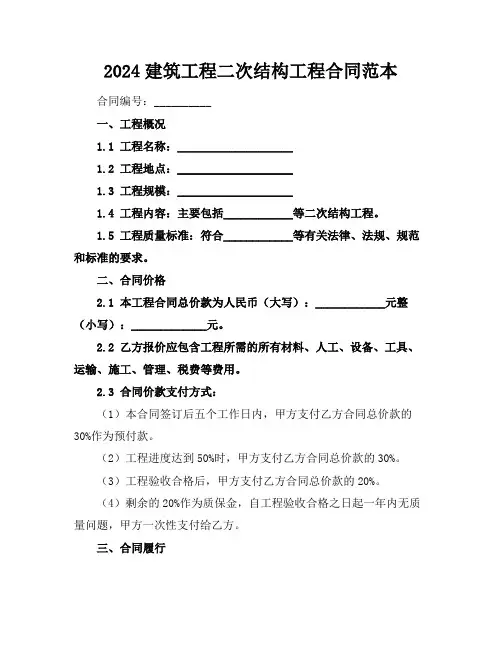 2024 建筑工程二次结构工程合同范本

合同编号：__________

一、工程概况

1.1 工程名称：____________________

1.2 工程地点：____________________

1.3 工程规模：____________________

1.4 工程内容：主要包括____________等二次结构工程。

1.5 工程质量标准：符合____________等有关法律、法规、规范和标准的要求。

二、合同价格

2.1 本工程合同总价款为人民币（大写）：____________元整（小写）：____________元。

2.2 乙方报价应包含工程所需的所有材料、人工、设备、工具、运输、施工、管理、税费等费用。

2.3 合同价款支付方式：

（1）本合同签订后五个工作日内，甲方支付乙方合同总价款的30%作为预付款。

（2）工程进度达到 50%时，甲方支付乙方合同总价款的 30%。

（3）工程验收合格后，甲方支付乙方合同总价款的 20%。

（4）剩余的 20%作为质保金，自工程验收合格之日起一年内无质量问题，甲方一次性支付给乙方。

三、合同履行